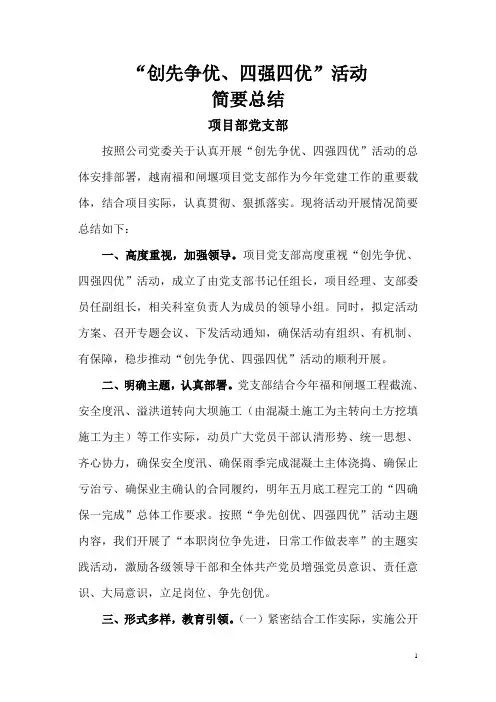 “创先争优、四强四优”活动
简要总结
项目部党支部

按照公司党委关于认真开展“创先争优、四强四优”活动的总体安排部署，越南福和闸堰项目党支部作为今年党建工作的重要载体，结合项目实际，认真贯彻、狠抓落实。现将活动开展情况简要总结如下：

一、高度重视，加强领导。项目党支部高度重视“创先争优、四强四优”活动，成立了由党支部书记任组长，项目经理、支部委员任副组长，相关科室负责人为成员的领导小组。同时，拟定活动方案、召开专题会议、下发活动通知，确保活动有组织、有机制、有保障，稳步推动“创先争优、四强四优”活动的顺利开展。

二、明确主题，认真部署。党支部结合今年福和闸堰工程截流、安全度汛、溢洪道转向大坝施工（由混凝土施工为主转向土方挖填施工为主）等工作实际，动员广大党员干部认清形势、统一思想、齐心协力，确保安全度汛、确保雨季完成混凝土主体浇捣、确保止亏治亏、确保业主确认的合同履约，明年五月底工程完工的“四确保一完成”总体工作要求。按照“争先创优、四强四优”活动主题内容，我们开展了“本职岗位争先进，日常工作做表率”的主题实践活动，激励各级领导干部和全体共产党员增强党员意识、责任意识、大局意识，立足岗位、争先创优。

三、形式多样，教育引领。（一）紧密结合工作实际，实施公开

1